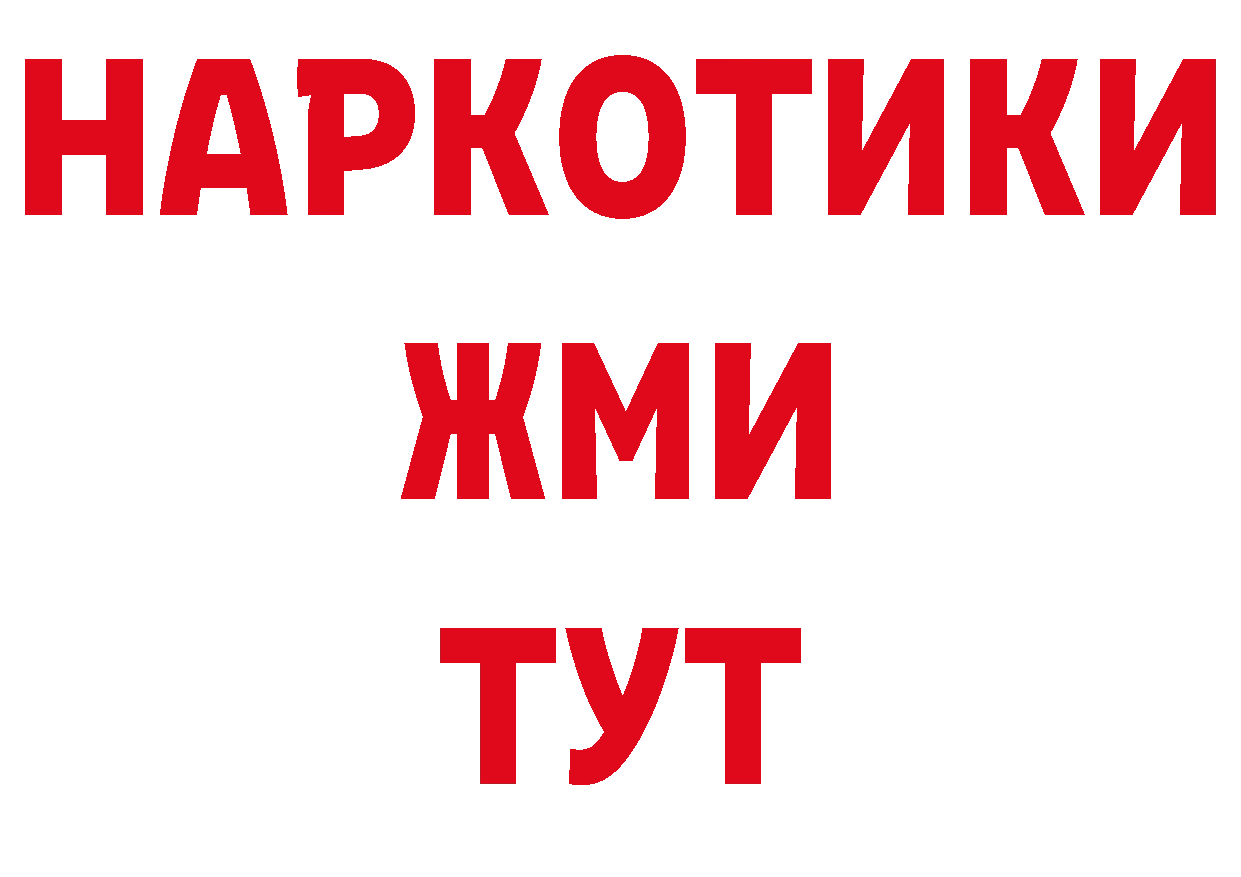 НАРКОТИКИ
ЖМИ
ТУТ